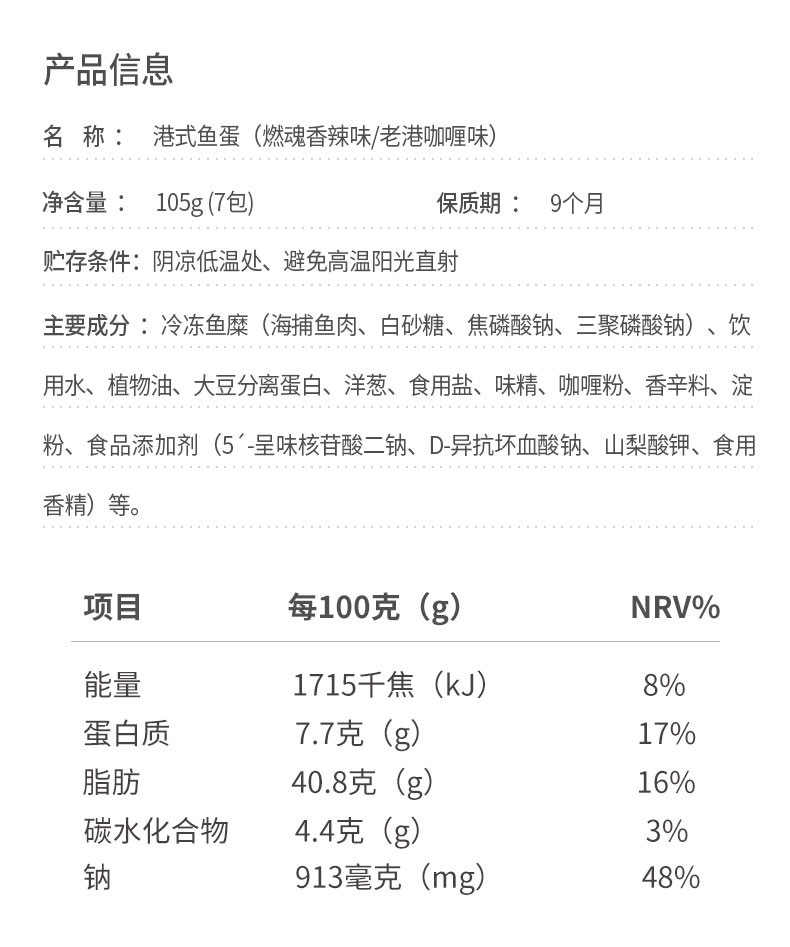 产品信息

名　称：　港式鱼蛋（燃魂香辣味/老港咖喱味）

净含量：　105g (7包)　　　　保质期：　9个月

贮存条件：阴凉低温处、避免高温阳光直射

主要成分：冷冻鱼糜（海捕鱼肉、白砂糖、焦磷酸钠、三聚磷酸钠）、饮用水、植物油、大豆分离蛋白、洋葱、食用盐、味精、咖喱粉、香辛料、淀粉、食品添加剂（5´-呈味核苷酸二钠、D-异抗坏血酸钠、山梨酸钾、食用香精）等。

| 项目 | 每100克（g） | NRV% |
|---|---|---|
| 能量 | 1715千焦（kJ） | 8% |
| 蛋白质 | 7.7克（g） | 17% |
| 脂肪 | 40.8克（g） | 16% |
| 碳水化合物 | 4.4克（g） | 3% |
| 钠 | 913毫克（mg） | 48% |